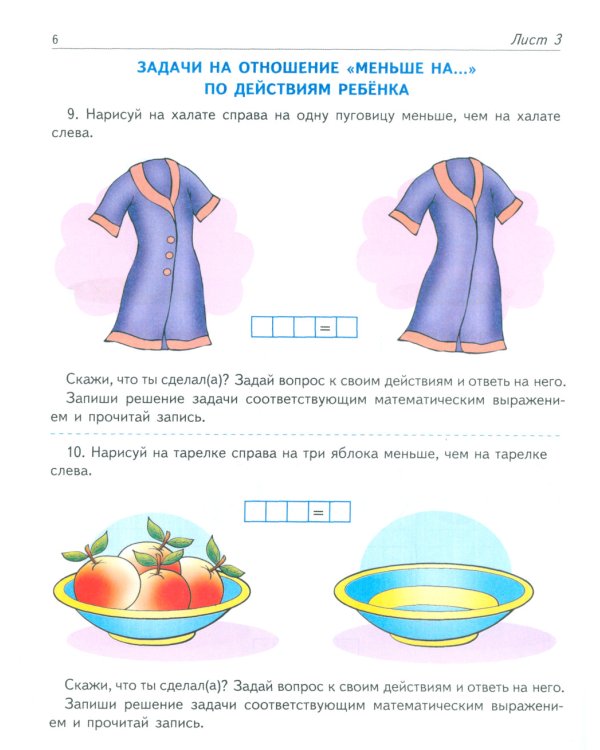 6 Лист 3

ЗАДАЧИ НА ОТНОШЕНИЕ «МЕНЬШЕ НА...» ПО ДЕЙСТВИЯМ РЕБЁНКА

9. Нарисуй на халате справа на одну пуговицу меньше, чем на халате слева.

=

Скажи, что ты сделал(а)? Задай вопрос к своим действиям и ответь на него.
Запиши решение задачи соответствующим математическим выражением и прочитай запись.

10. Нарисуй на тарелке справа на три яблока меньше, чем на тарелке слева.

=

Скажи, что ты сделал(а)? Задай вопрос к своим действиям и ответь на него.
Запиши решение задачи соответствующим математическим выражением и прочитай запись.